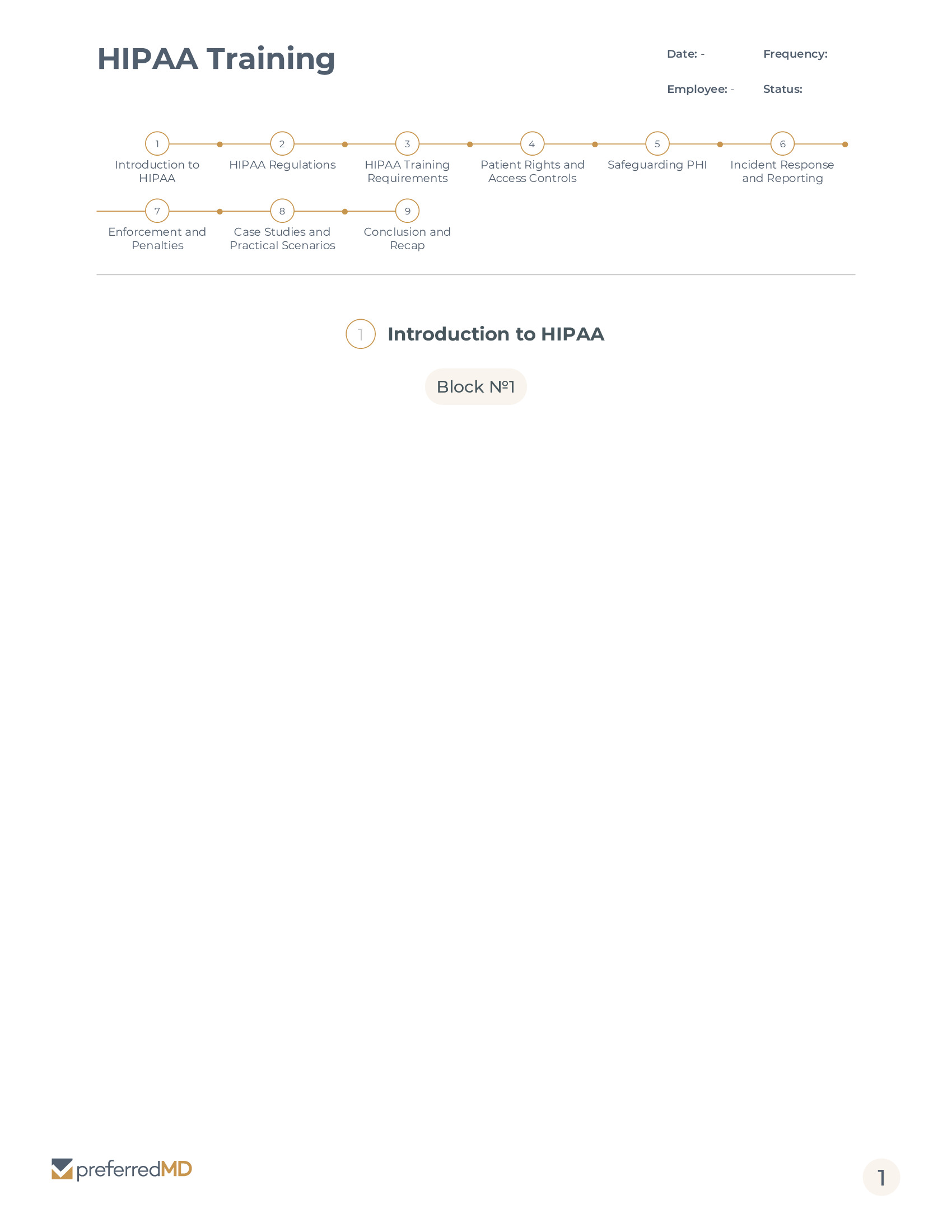 HIPAA Training

Date: -

Frequency:

Employee: -

Status:

1 Introduction to HIPAA

2 HIPAA Regulations

3 HIPAA Training Requirements

4 Patient Rights and Access Controls

5 Safeguarding PHI

6 Incident Response and Reporting

7 Enforcement and Penalties

8 Case Studies and Practical Scenarios

9 Conclusion and Recap

1 Introduction to HIPAA

Block №1

preferredMD

1